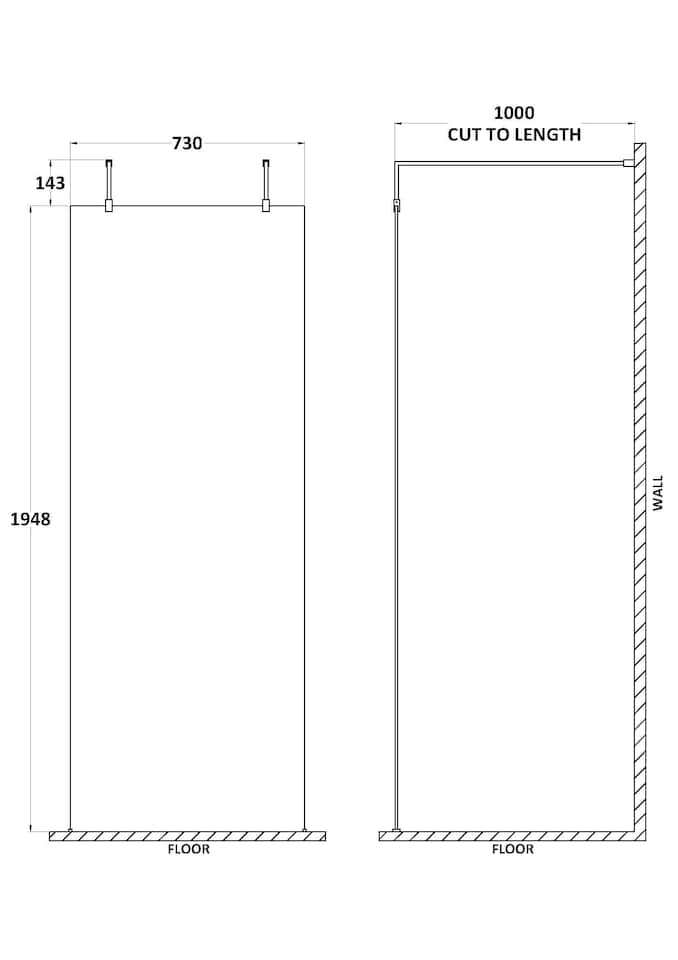 730
143
1948
FLOOR
1000
CUT TO LENGTH
WALL
FLOOR